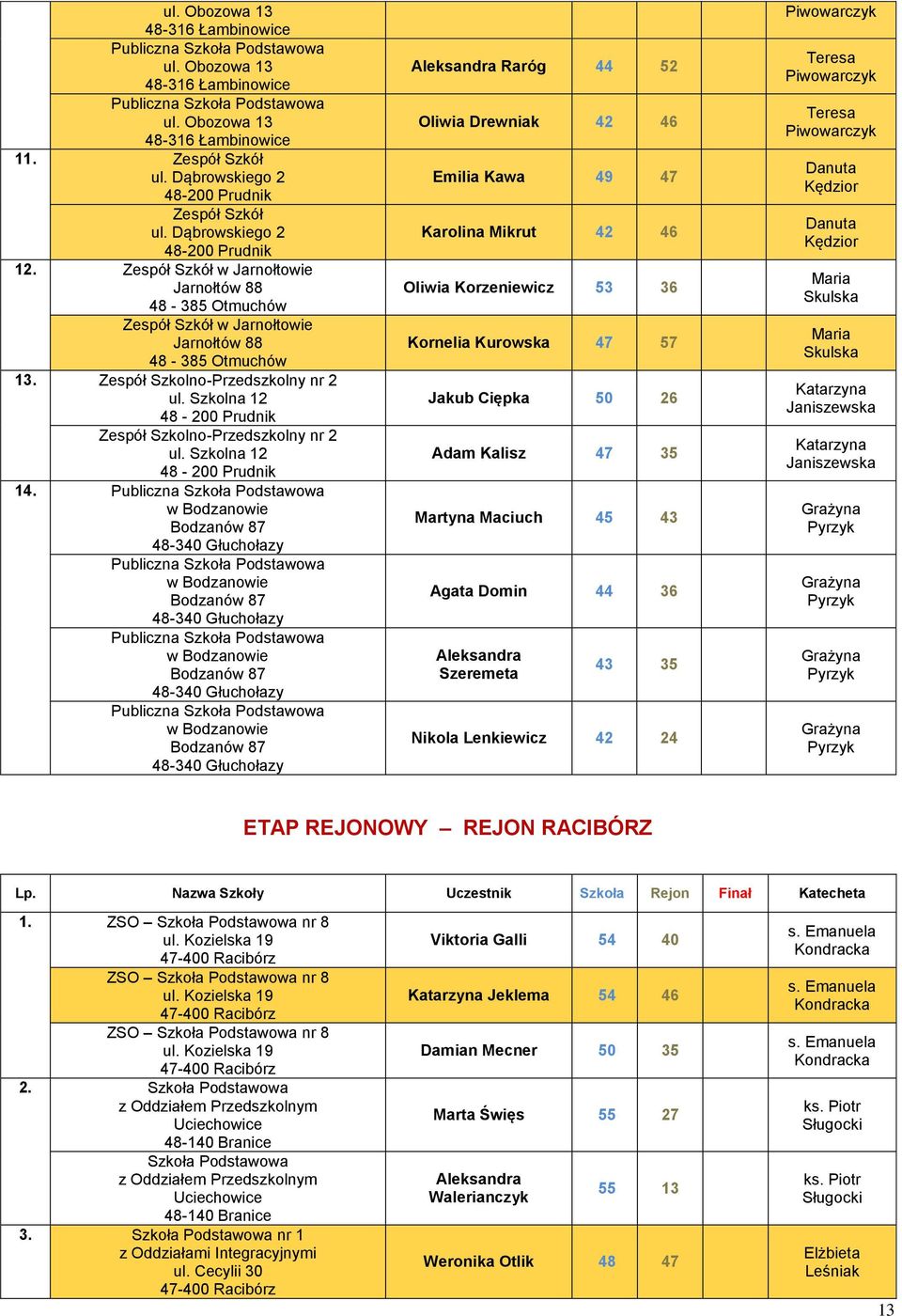 | | | | | | | |
|---|---|---|---|---|---|---|
| | ul. Obozowa 13 48-316 Łambinowice | | | | | Piwowarczyk |
| | Publiczna Szkoła Podstawowa ul. Obozowa 13 48-316 Łambinowice | Aleksandra Raróg | 44 | 52 | | Teresa Piwowarczyk |
| | Publiczna Szkoła Podstawowa ul. Obozowa 13 48-316 Łambinowice | Oliwia Drewniak | 42 | 46 | | Teresa Piwowarczyk |
| 11. | Zespół Szkół ul. Dąbrowskiego 2 48-200 Prudnik | Emilia Kawa | 49 | 47 | | Danuta Kędzior |
| | Zespół Szkół ul. Dąbrowskiego 2 48-200 Prudnik | Karolina Mikrut | 42 | 46 | | Danuta Kędzior |
| 12. | Zespół Szkół w Jarnołtowie Jarnołtów 88 48 - 385 Otmuchów | Oliwia Korzeniewicz | 53 | 36 | | Maria Skulska |
| | Zespół Szkół w Jarnołtowie Jarnołtów 88 48 - 385 Otmuchów | Kornelia Kurowska | 47 | 57 | | Maria Skulska |
| 13. | Zespół Szkolno-Przedszkolny nr 2 ul. Szkolna 12 48 - 200 Prudnik | Jakub Ciępka | 50 | 26 | | Katarzyna Janiszewska |
| | Zespół Szkolno-Przedszkolny nr 2 ul. Szkolna 12 48 - 200 Prudnik | Adam Kalisz | 47 | 35 | | Katarzyna Janiszewska |
| 14. | Publiczna Szkoła Podstawowa w Bodzanowie Bodzanów 87 48-340 Głuchołazy | Martyna Maciuch | 45 | 43 | | Grażyna Pyrzyk |
| | Publiczna Szkoła Podstawowa w Bodzanowie Bodzanów 87 48-340 Głuchołazy | Agata Domin | 44 | 36 | | Grażyna Pyrzyk |
| | Publiczna Szkoła Podstawowa w Bodzanowie Bodzanów 87 48-340 Głuchołazy | Aleksandra Szeremeta | 43 | 35 | | Grażyna Pyrzyk |
| | Publiczna Szkoła Podstawowa w Bodzanowie Bodzanów 87 48-340 Głuchołazy | Nikola Lenkiewicz | 42 | 24 | | Grażyna Pyrzyk |

ETAP REJONOWY – REJON RACIBÓRZ

| Lp. | Nazwa Szkoły | Uczestnik | Szkoła | Rejon | Finał | Katecheta |
|---|---|---|---|---|---|---|
| 1. | ZSO – Szkoła Podstawowa nr 8 ul. Kozielska 19 47-400 Racibórz | Viktoria Galli | 54 | 40 | | s. Emanuela Kondracka |
| | ZSO – Szkoła Podstawowa nr 8 ul. Kozielska 19 47-400 Racibórz | Katarzyna Jeklema | 54 | 46 | | s. Emanuela Kondracka |
| | ZSO – Szkoła Podstawowa nr 8 ul. Kozielska 19 47-400 Racibórz | Damian Mecner | 50 | 35 | | s. Emanuela Kondracka |
| 2. | Szkoła Podstawowa z Oddziałem Przedszkolnym Uciechowice 48-140 Branice | Marta Święs | 55 | 27 | | ks. Piotr Sługocki |
| | Szkoła Podstawowa z Oddziałem Przedszkolnym Uciechowice 48-140 Branice | Aleksandra Walerianczyk | 55 | 13 | | ks. Piotr Sługocki |
| 3. | Szkoła Podstawowa nr 1 z Oddziałami Integracyjnymi ul. Cecylii 30 47-400 Racibórz | Weronika Otlik | 48 | 47 | | Elżbieta Leśniak |

13